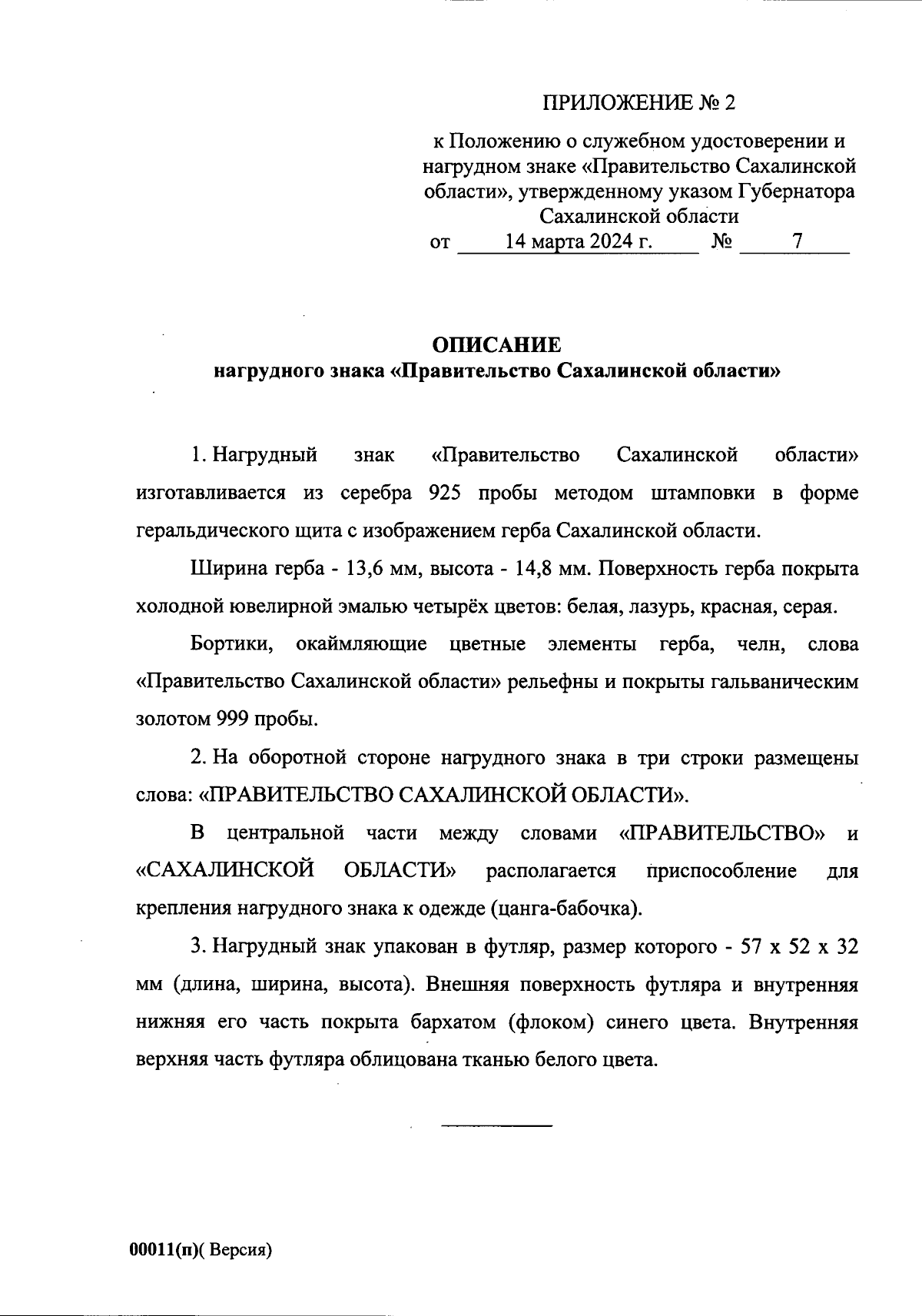 ПРИЛОЖЕНИЕ № 2

к Положению о служебном удостоверении и нагрудном знаке «Правительство Сахалинской области», утвержденному указом Губернатора Сахалинской области
от 14 марта 2024 г. № 7

ОПИСАНИЕ
нагрудного знака «Правительство Сахалинской области»

1. Нагрудный знак «Правительство Сахалинской области» изготавливается из серебра 925 пробы методом штамповки в форме геральдического щита с изображением герба Сахалинской области.

Ширина герба - 13,6 мм, высота - 14,8 мм. Поверхность герба покрыта холодной ювелирной эмалью четырёх цветов: белая, лазурь, красная, серая.

Бортики, окаймляющие цветные элементы герба, челн, слова «Правительство Сахалинской области» рельефны и покрыты гальваническим золотом 999 пробы.

2. На оборотной стороне нагрудного знака в три строки размещены слова: «ПРАВИТЕЛЬСТВО САХАЛИНСКОЙ ОБЛАСТИ».

В центральной части между словами «ПРАВИТЕЛЬСТВО» и «САХАЛИНСКОЙ ОБЛАСТИ» располагается приспособление для крепления нагрудного знака к одежде (цанга-бабочка).

3. Нагрудный знак упакован в футляр, размер которого - 57 х 52 х 32 мм (длина, ширина, высота). Внешняя поверхность футляра и внутренняя нижняя его часть покрыта бархатом (флоком) синего цвета. Внутренняя верхняя часть футляра облицована тканью белого цвета.

00011(п)( Версия)